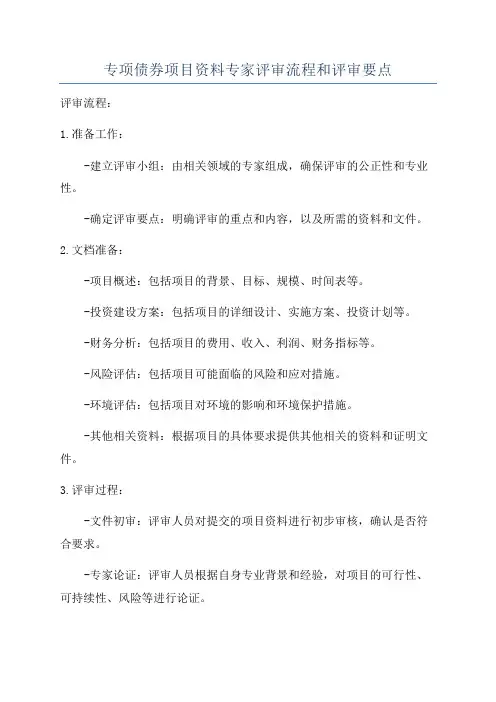 专项债券项目资料专家评审流程和评审要点

评审流程：

1.准备工作：

-建立评审小组：由相关领域的专家组成，确保评审的公正性和专业性。

-确定评审要点：明确评审的重点和内容，以及所需的资料和文件。

2.文档准备：

-项目概述：包括项目的背景、目标、规模、时间表等。

-投资建设方案：包括项目的详细设计、实施方案、投资计划等。

-财务分析：包括项目的费用、收入、利润、财务指标等。

-风险评估：包括项目可能面临的风险和应对措施。

-环境评估：包括项目对环境的影响和环境保护措施。

-其他相关资料：根据项目的具体要求提供其他相关的资料和证明文件。

3.评审过程：

-文件初审：评审人员对提交的项目资料进行初步审核，确认是否符合要求。

-专家论证：评审人员根据自身专业背景和经验，对项目的可行性、可持续性、风险等进行论证。